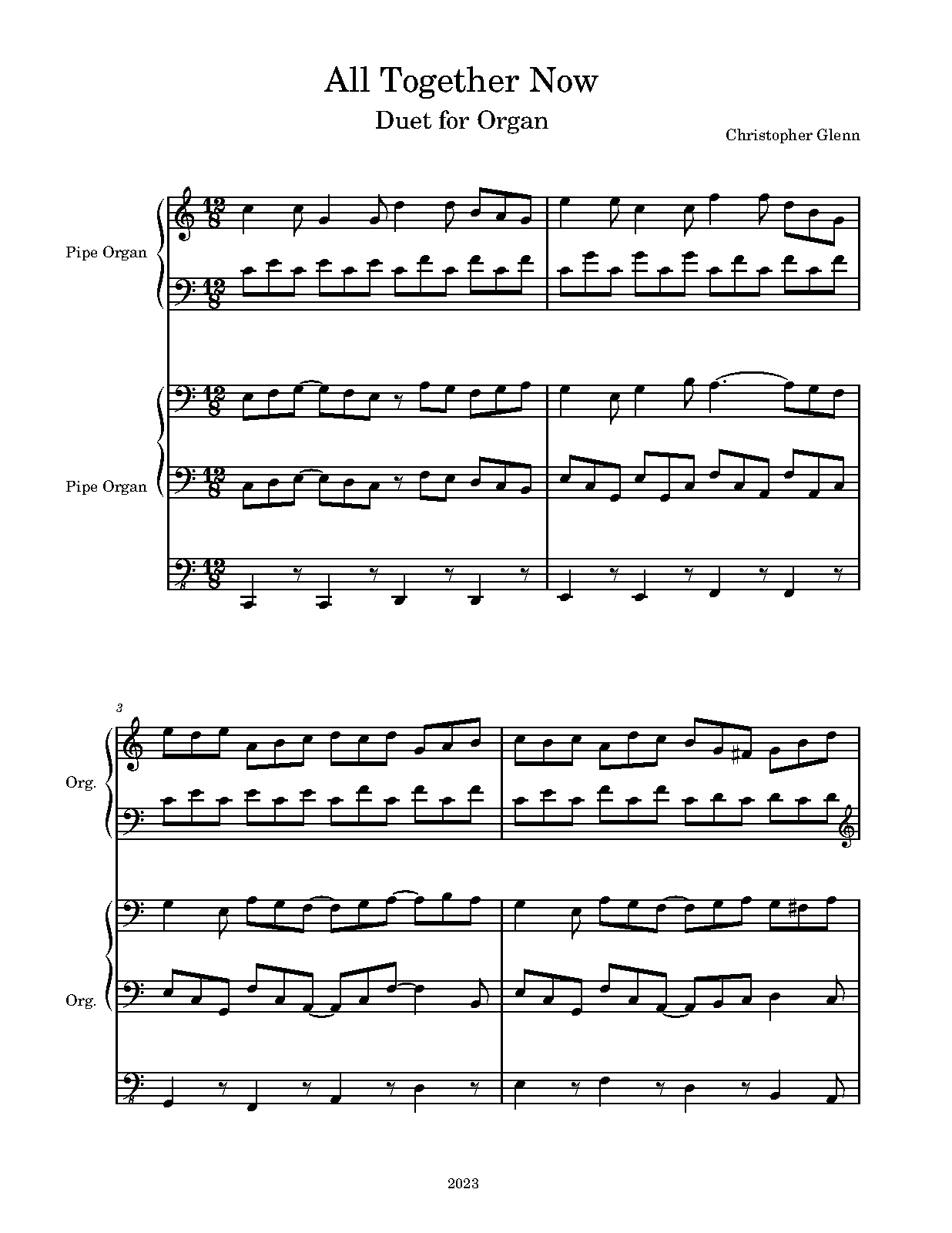 All Together Now

Duet for Organ

Christopher Glenn

Pipe Organ

Pipe Organ

3

Org.

Org.

2023